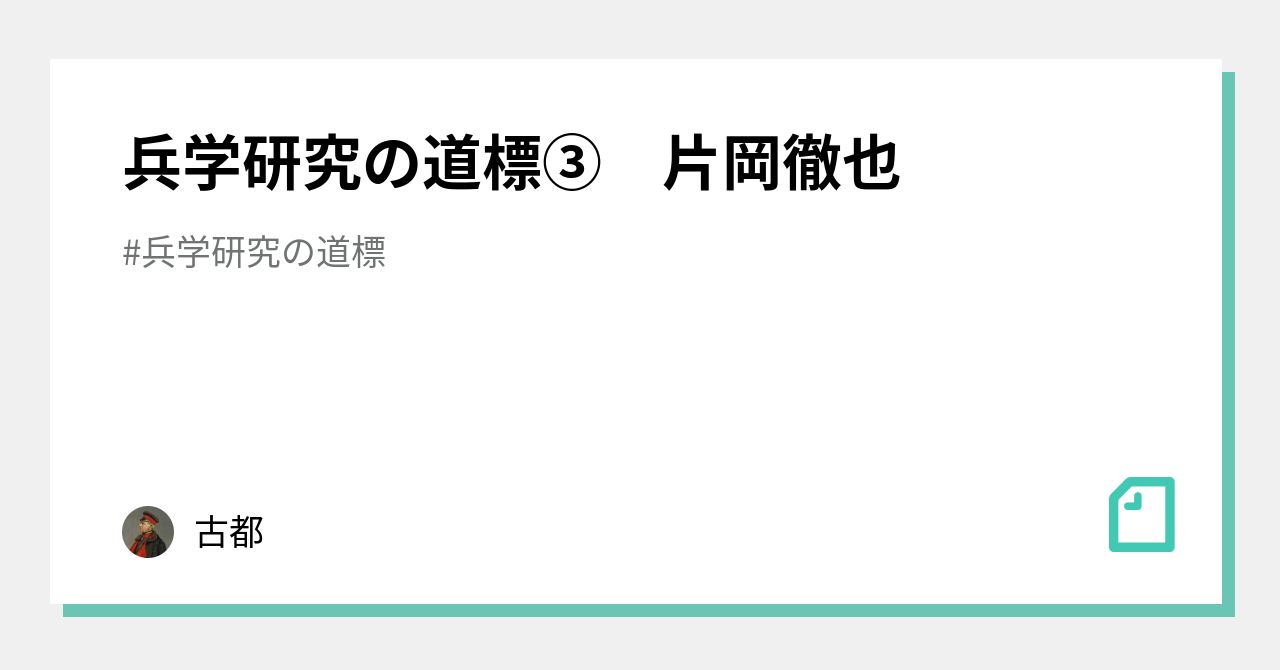 兵学研究の道標③　片岡徹也

#兵学研究の道標

古都